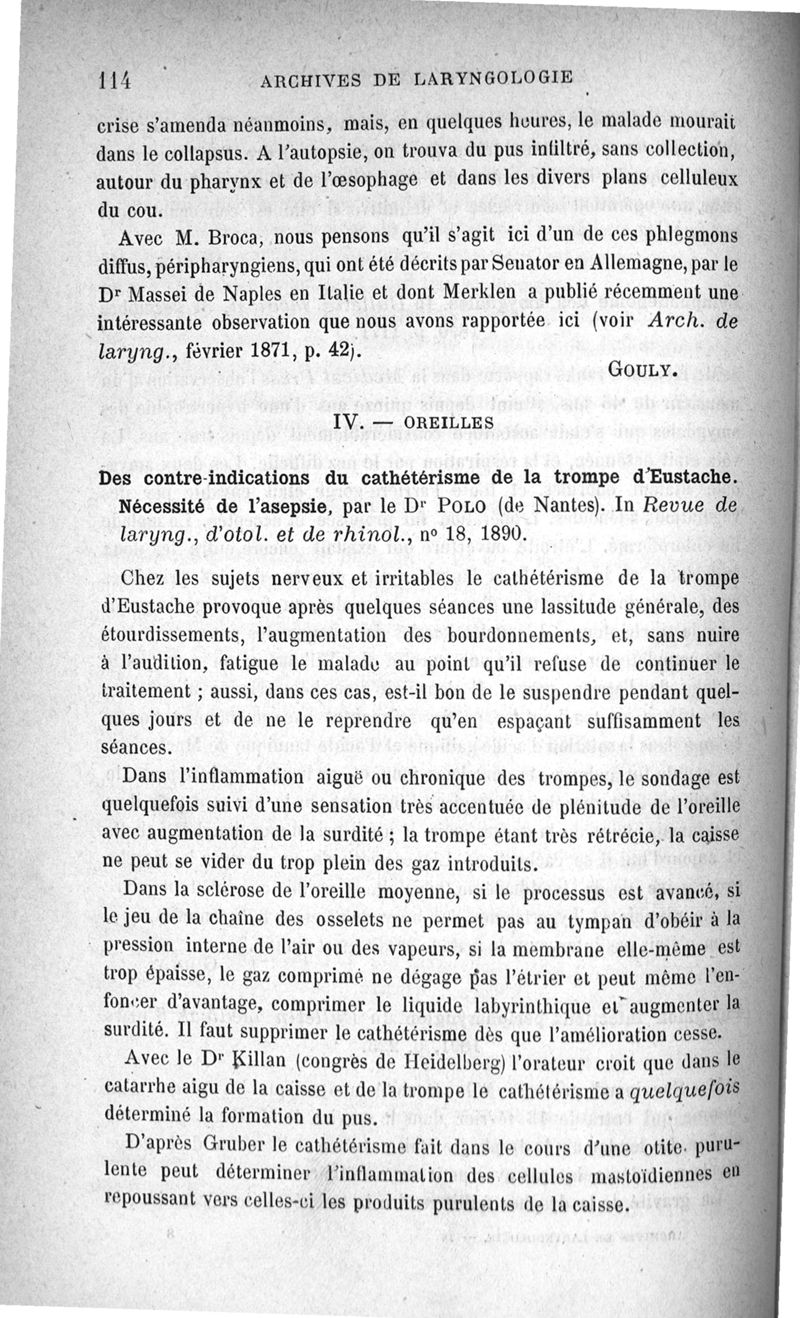 114 ARCHIVES DE LARYNGOLOGIE

crise s'amenda néanmoins, mais, en quelques heures, le malade mourait dans le collapsus. A l'autopsie, on trouva du pus infiltré, sans collection, autour du pharynx et de l'œsophage et dans les divers plans celluleux du cou.

Avec M. Broca, nous pensons qu'il s'agit ici d'un de ces phlegmons diffus, péripharyngiens, qui ont été décrits par Senator en Allemagne, par le Dr Massei de Naples en Italie et dont Merklen a publié récemment une intéressante observation que nous avons rapportée ici (voir Arch. de laryng., février 1871, p. 42).

GOULY.

IV. — OREILLES

Des contre-indications du cathétérisme de la trompe d'Eustache. Nécessité de l'asepsie, par le Dr POLO (de Nantes). In Revue de laryng., d'otol. et de rhinol., nº 18, 1890.

Chez les sujets nerveux et irritables le cathétérisme de la trompe d'Eustache provoque après quelques séances une lassitude générale, des étourdissements, l'augmentation des bourdonnements, et, sans nuire à l'audition, fatigue le malade au point qu'il refuse de continuer le traitement ; aussi, dans ces cas, est-il bon de le suspendre pendant quelques jours et de ne le reprendre qu'en espaçant suffisamment les séances.

Dans l'inflammation aiguë ou chronique des trompes, le sondage est quelquefois suivi d'une sensation très accentuée de plénitude de l'oreille avec augmentation de la surdité ; la trompe étant très rétrécie, la caisse ne peut se vider du trop plein des gaz introduits.

Dans la sclérose de l'oreille moyenne, si le processus est avancé, si le jeu de la chaîne des osselets ne permet pas au tympan d'obéir à la pression interne de l'air ou des vapeurs, si la membrane elle-même est trop épaisse, le gaz comprimé ne dégage pas l'étrier et peut même l'enfoncer d'avantage, comprimer le liquide labyrinthique et augmenter la surdité. Il faut supprimer le cathétérisme dès que l'amélioration cesse.

Avec le Dr Killan (congrès de Heidelberg) l'orateur croit que dans le catarrhe aigu de la caisse et de la trompe le cathétérisme a quelquefois déterminé la formation du pus.

D'après Gruber le cathétérisme fait dans le cours d'une otite purulente peut déterminer l'inflammation des cellules mastoïdiennes en repoussant vers celles-ci les produits purulents de la caisse.